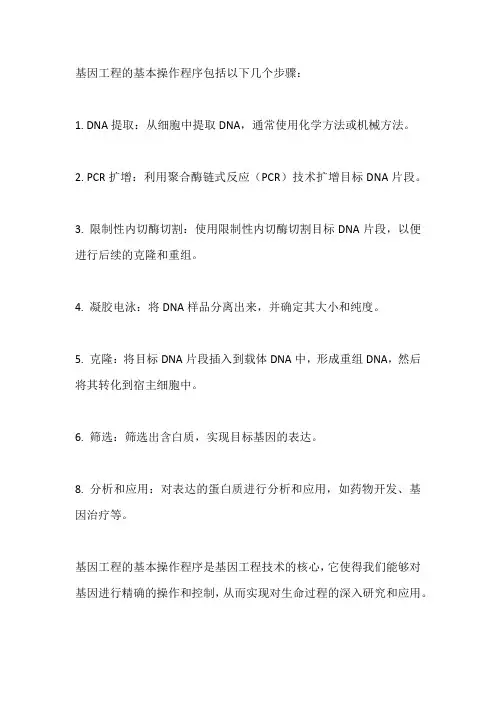 基因工程的基本操作程序包括以下几个步骤：

1. DNA 提取：从细胞中提取 DNA，通常使用化学方法或机械方法。

2. PCR 扩增：利用聚合酶链式反应（PCR）技术扩增目标 DNA 片段。

3. 限制性内切酶切割：使用限制性内切酶切割目标 DNA 片段，以便进行后续的克隆和重组。

4. 凝胶电泳：将 DNA 样品分离出来，并确定其大小和纯度。

5. 克隆：将目标 DNA 片段插入到载体 DNA 中，形成重组 DNA，然后将其转化到宿主细胞中。

6. 筛选：筛选出含白质，实现目标基因的表达。

8. 分析和应用：对表达的蛋白质进行分析和应用，如药物开发、基因治疗等。

基因工程的基本操作程序是基因工程技术的核心，它使得我们能够对基因进行精确的操作和控制，从而实现对生命过程的深入研究和应用。